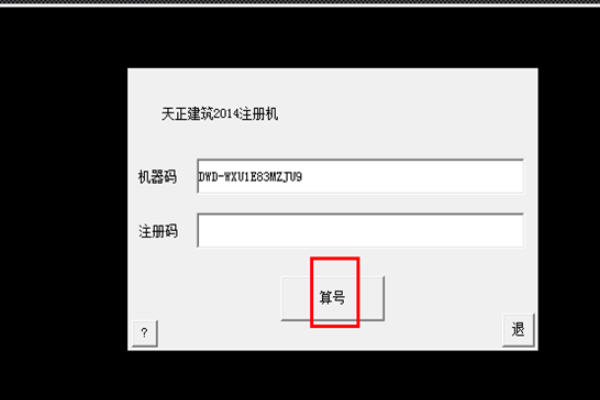 天正建筑2014注册机

机器码 DWD-WXU1E83MZJU9

注册码

算号

?

退